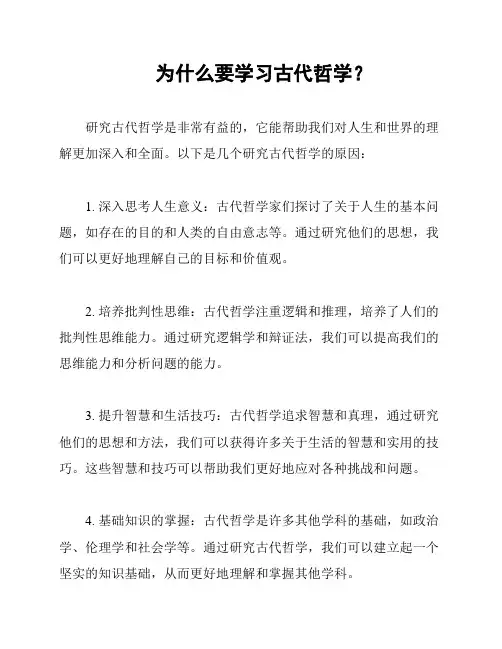 为什么要学习古代哲学？

研究古代哲学是非常有益的，它能帮助我们对人生和世界的理解更加深入和全面。以下是几个研究古代哲学的原因：

1. 深入思考人生意义：古代哲学家们探讨了关于人生的基本问题，如存在的目的和人类的自由意志等。通过研究他们的思想，我们可以更好地理解自己的目标和价值观。

2. 培养批判性思维：古代哲学注重逻辑和推理，培养了人们的批判性思维能力。通过研究逻辑学和辩证法，我们可以提高我们的思维能力和分析问题的能力。

3. 提升智慧和生活技巧：古代哲学追求智慧和真理，通过研究他们的思想和方法，我们可以获得许多关于生活的智慧和实用的技巧。这些智慧和技巧可以帮助我们更好地应对各种挑战和问题。

4. 基础知识的掌握：古代哲学是许多其他学科的基础，如政治学、伦理学和社会学等。通过研究古代哲学，我们可以建立起一个坚实的知识基础，从而更好地理解和掌握其他学科。